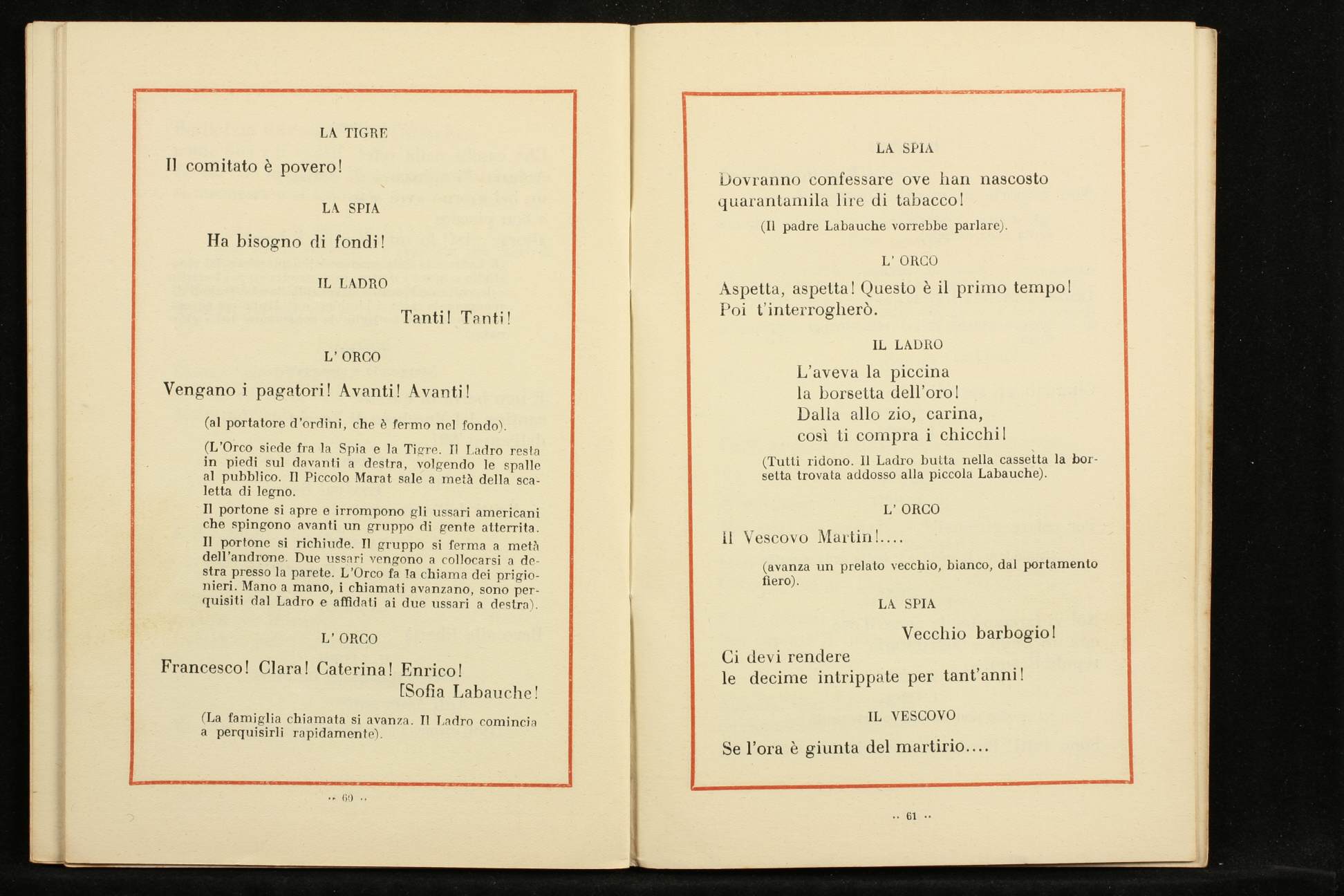 LA TIGRE

Il comitato è povero!

LA SPIA

Ha bisogno di fondi!

IL LADRO

Tanti! Tanti!

L' ORCO

Vengano i pagatori! Avanti! Avanti!

(al portatore d'ordini, che è fermo nel fondo).

(L'Orco siede fra la Spia e la Tigre. Il Ladro resta in piedi sul davanti a destra, volgendo le spalle al pubblico. Il Piccolo Marat sale a metà della scaletta di legno.

Il portone si apre e irrompono gli ussari americani che spingono avanti un gruppo di gente atterrita.

Il portone si richiude. Il gruppo si ferma a metà dell'androne. Due ussari vengono a collocarsi a destra presso la parete. L'Orco fa la chiama dei prigionieri. Mano a mano, i chiamati avanzano, sono perquisiti dal Ladro e affidati ai due ussari a destra).

L' ORCO

Francesco! Clara! Caterina! Enrico!
[Sofia Labauche!

(La famiglia chiamata si avanza. Il Ladro comincia a perquisirli rapidamente).

.. 60 ..

LA SPIA

Dovranno confessare ove han nascosto
quarantamila lire di tabacco!

(Il padre Labauche vorrebbe parlare).

L' ORCO

Aspetta, aspetta! Questo è il primo tempo!
Poi t'interrogherò.

IL LADRO

L'aveva la piccina
la borsetta dell'oro!
Dalla allo zio, carina,
così ti compra i chicchi!

(Tutti ridono. Il Ladro butta nella cassetta la borsetta trovata addosso alla piccola Labauche).

L' ORCO

Il Vescovo Martin!....

(avanza un prelato vecchio, bianco, dal portamento fiero).

LA SPIA

Vecchio barbogio!
Ci devi rendere
le decime intrippate per tant'anni!

IL VESCOVO

Se l'ora è giunta del martirio....

.. 61 ..